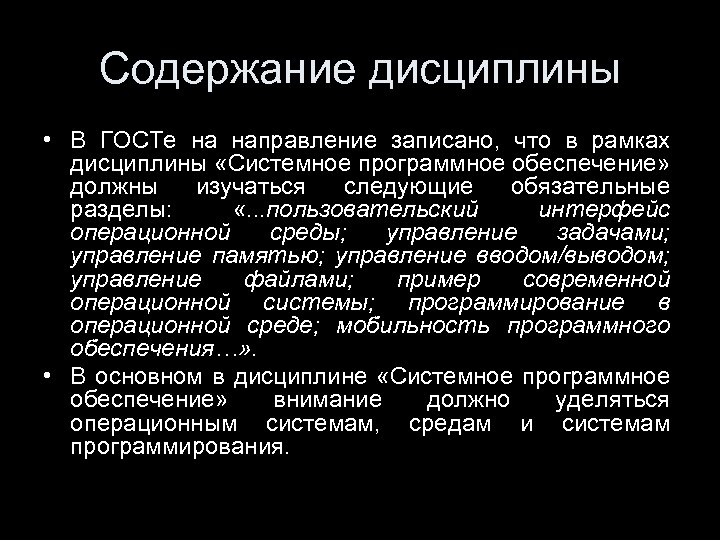 Содержание дисциплины

• В ГОСТе на направление записано, что в рамках дисциплины «Системное программное обеспечение» должны изучаться следующие обязательные разделы: «...пользовательский интерфейс операционной среды; управление задачами; управление памятью; управление вводом/выводом; управление файлами; пример современной операционной системы; программирование в операционной среде; мобильность программного обеспечения…».

• В основном в дисциплине «Системное программное обеспечение» внимание должно уделяться операционным системам, средам и системам программирования.